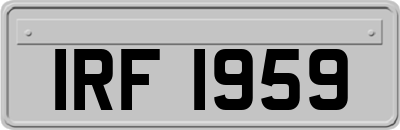 IRF 1959